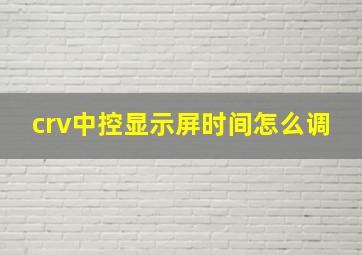 crv中控显示屏时间怎么调